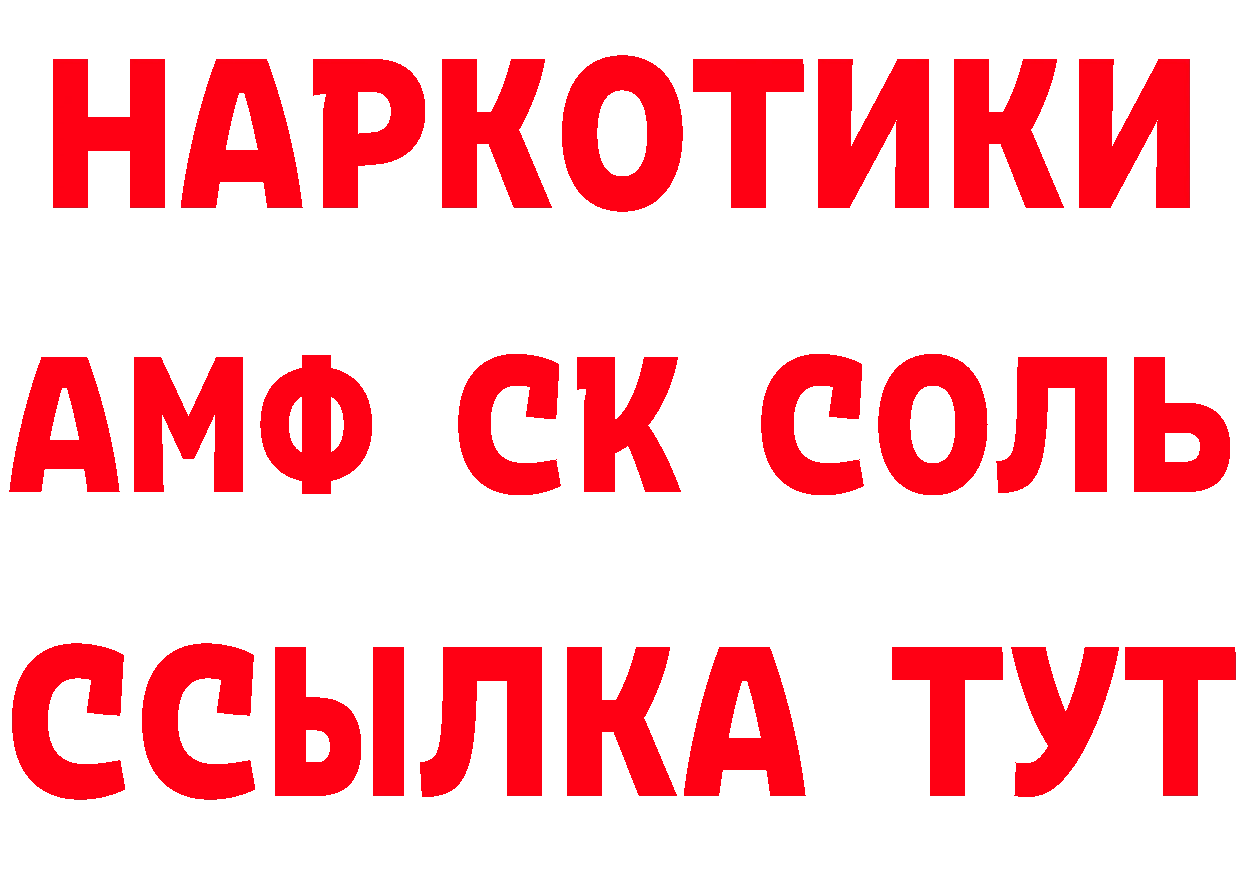 НАРКОТИКИ

АМФ СК СОЛЬ

ССЫЛКА ТУТ